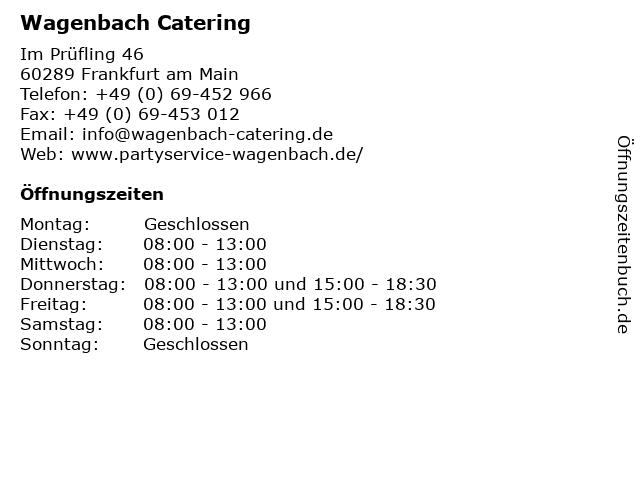 Wagenbach Catering

Im Prüfling 46
60289 Frankfurt am Main
Telefon: +49 (0) 69-452 966
Fax: +49 (0) 69-453 012
Email: info@wagenbach-catering.de
Web: www.partyservice-wagenbach.de/

Öffnungszeiten

Montag: Geschlossen
Dienstag: 08:00 - 13:00
Mittwoch: 08:00 - 13:00
Donnerstag: 08:00 - 13:00 und 15:00 - 18:30
Freitag: 08:00 - 13:00 und 15:00 - 18:30
Samstag: 08:00 - 13:00
Sonntag: Geschlossen

Öffnungszeitenbuch.de